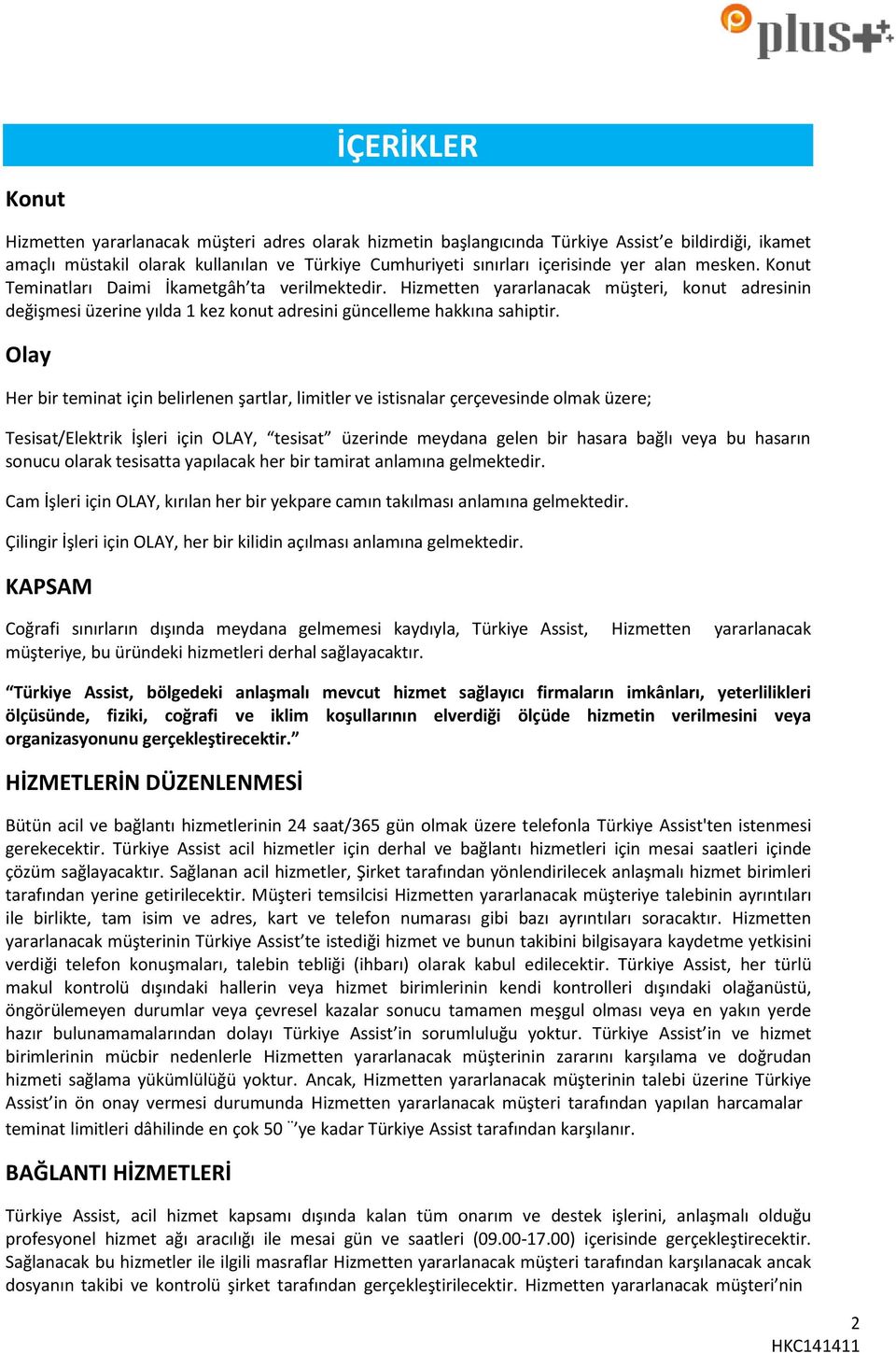 plus+

İÇERİKLER

Konut

Hizmetten yararlanacak müşteri adres olarak hizmetin başlangıcında Türkiye Assist'e bildirdiği, ikamet amaçlı müstakil olarak kullanılan ve Türkiye Cumhuriyeti sınırları içerisinde yer alan mesken. Konut Teminatları Daimi İkametgâh'ta verilmektedir. Hizmetten yararlanacak müşteri, konut adresinin değişmesi üzerine yılda 1 kez konut adresini güncelleme hakkına sahiptir.

Olay

Her bir teminat için belirlenen şartlar, limitler ve istisnalar çerçevesinde olmak üzere;

Tesisat/Elektrik İşleri için OLAY, "tesisat" üzerinde meydana gelen bir hasara bağlı veya bu hasarın sonucu olarak tesisatta yapılacak her bir tamirat anlamına gelmektedir.

Cam İşleri için OLAY, kırılan her bir yekpare camın takılması anlamına gelmektedir.

Çilingir İşleri için OLAY, her bir kilidin açılması anlamına gelmektedir.

KAPSAM

Coğrafi sınırların dışında meydana gelmemesi kaydıyla, Türkiye Assist, Hizmetten yararlanacak müşteriye, bu üründeki hizmetleri derhal sağlayacaktır.

"Türkiye Assist, bölgedeki anlaşmalı mevcut hizmet sağlayıcı firmaların imkânları, yeterlilikleri ölçüsünde, fiziki, coğrafi ve iklim koşullarının elverdiği ölçüde hizmetin verilmesini veya organizasyonunu gerçekleştirecektir."

HİZMETLERİN DÜZENLENMESİ

Bütün acil ve bağlantı hizmetlerinin 24 saat/365 gün olmak üzere telefonla Türkiye Assist'ten istenmesi gerekecektir. Türkiye Assist acil hizmetler için derhal ve bağlantı hizmetleri için mesai saatleri içinde çözüm sağlayacaktır. Sağlanan acil hizmetler, Şirket tarafından yönlendirilecek anlaşmalı hizmet birimleri tarafından yerine getirilecektir. Müşteri temsilcisi Hizmetten yararlanacak müşteriye talebinin ayrıntıları ile birlikte, tam isim ve adres, kart ve telefon numarası gibi bazı ayrıntıları soracaktır. Hizmetten yararlanacak müşterinin Türkiye Assist'te istediği hizmet ve bunun takibini bilgisayara kaydetme yetkisini verdiği telefon konuşmaları, talebin tebliği (ihbarı) olarak kabul edilecektir. Türkiye Assist, her türlü makul kontrolü dışındaki hallerin veya hizmet birimlerinin kendi kontrolleri dışındaki olağanüstü, öngörülemeyen durumlar veya çevresel kazalar sonucu tamamen meşgul olması veya en yakın yerde hazır bulunamamalarından dolayı Türkiye Assist'in sorumluluğu yoktur. Türkiye Assist'in ve hizmet birimlerinin mücbir nedenlerle Hizmetten yararlanacak müşterinin zararını karşılama ve doğrudan hizmeti sağlama yükümlülüğü yoktur. Ancak, Hizmetten yararlanacak müşterinin talebi üzerine Türkiye Assist'in ön onay vermesi durumunda Hizmetten yararlanacak müşteri tarafından yapılan harcamalar teminat limitleri dâhilinde en çok 50 ¨'ye kadar Türkiye Assist tarafından karşılanır.

BAĞLANTI HİZMETLERİ

Türkiye Assist, acil hizmet kapsamı dışında kalan tüm onarım ve destek işlerini, anlaşmalı olduğu profesyonel hizmet ağı aracılığı ile mesai gün ve saatleri (09.00-17.00) içerisinde gerçekleştirecektir. Sağlanacak bu hizmetler ile ilgili masraflar Hizmetten yararlanacak müşteri tarafından karşılanacak ancak dosyanın takibi ve kontrolü şirket tarafından gerçekleştirilecektir. Hizmetten yararlanacak müşteri'nin

2
HKC141411